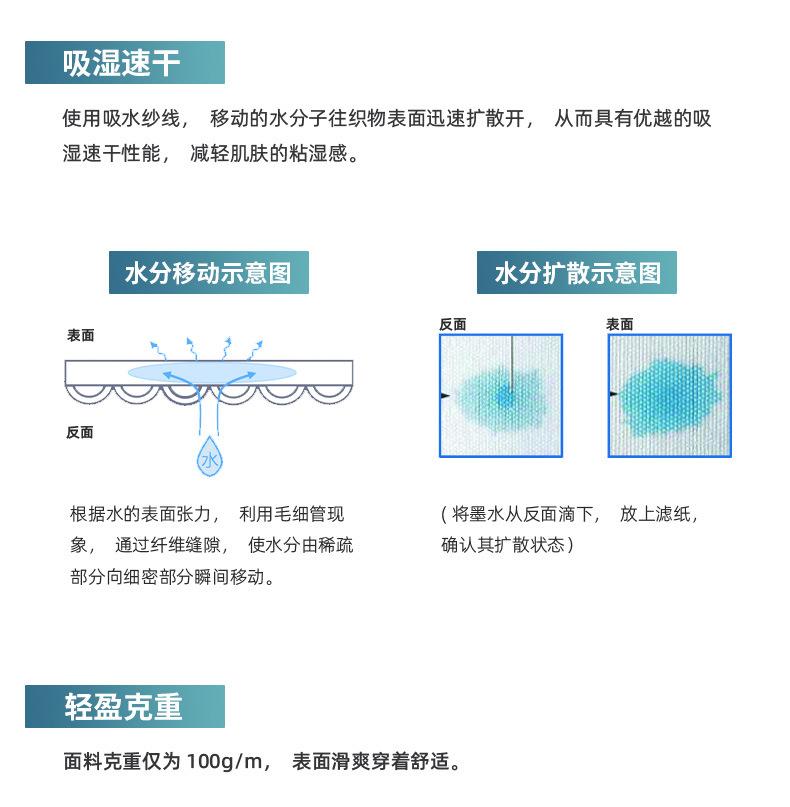 吸湿速干

使用吸水纱线， 移动的水分子往织物表面迅速扩散开， 从而具有优越的吸湿速干性能， 减轻肌肤的粘湿感。

水分移动示意图

表面

反面

水

根据水的表面张力， 利用毛细管现象， 通过纤维缝隙， 使水分由稀疏部分向细密部分瞬间移动。

水分扩散示意图

反面

表面

（将墨水从反面滴下， 放上滤纸，确认其扩散状态）

轻盈克重

面料克重仅为 100g/m， 表面滑爽穿着舒适。